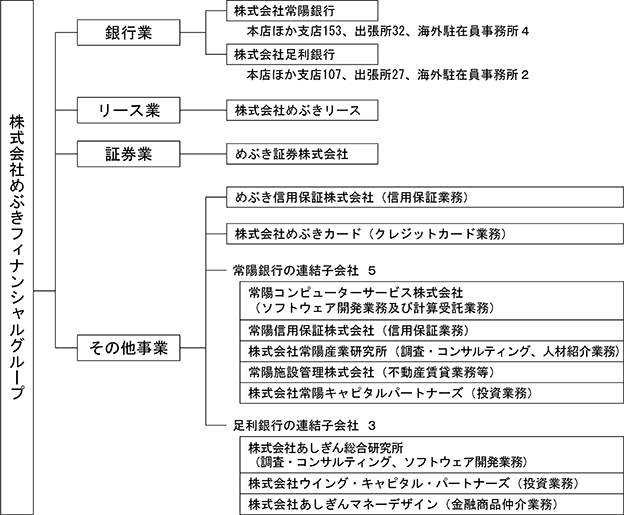 株式会社めぶきフィナンシャルグループ

銀行業

株式会社常陽銀行

本店ほか支店153、出張所32、海外駐在員事務所４

株式会社足利銀行

本店ほか支店107、出張所27、海外駐在員事務所２

リース業

株式会社めぶきリース

証券業

めぶき証券株式会社

その他事業

めぶき信用保証株式会社（信用保証業務）

株式会社めぶきカード（クレジットカード業務）

常陽銀行の連結子会社　５

常陽コンピューターサービス株式会社（ソフトウェア開発業務及び計算受託業務）

常陽信用保証株式会社（信用保証業務）

株式会社常陽産業研究所（調査・コンサルティング、人材紹介業務）

常陽施設管理株式会社（不動産賃貸業務等）

株式会社常陽キャピタルパートナーズ（投資業務）

足利銀行の連結子会社　３

株式会社あしぎん総合研究所（調査・コンサルティング、ソフトウェア開発業務）

株式会社ウイング・キャピタル・パートナーズ（投資業務）

株式会社あしぎんマネーデザイン（金融商品仲介業務）